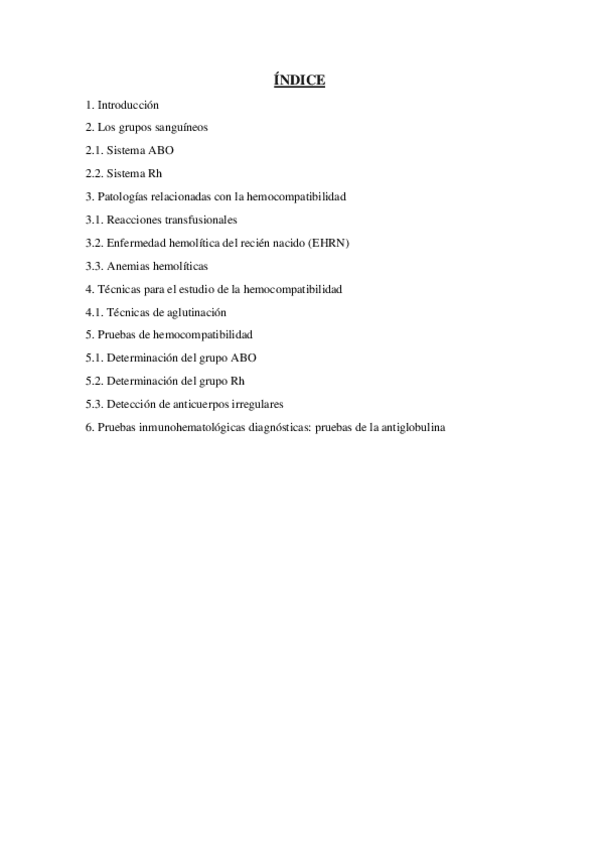 ÍNDICE

1. Introducción

2. Los grupos sanguíneos

2.1. Sistema ABO

2.2. Sistema Rh

3. Patologías relacionadas con la hemocompatibilidad

3.1. Reacciones transfusionales

3.2. Enfermedad hemolítica del recién nacido (EHRN)

3.3. Anemias hemolíticas

4. Técnicas para el estudio de la hemocompatibilidad

4.1. Técnicas de aglutinación

5. Pruebas de hemocompatibilidad

5.1. Determinación del grupo ABO

5.2. Determinación del grupo Rh

5.3. Detección de anticuerpos irregulares

6. Pruebas inmunohematológicas diagnósticas: pruebas de la antiglobulina